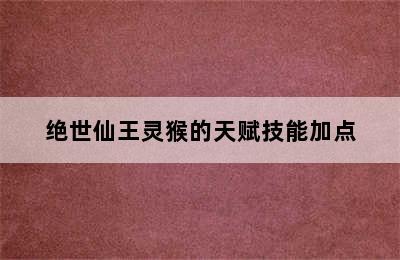 绝世仙王灵猴的天赋技能加点